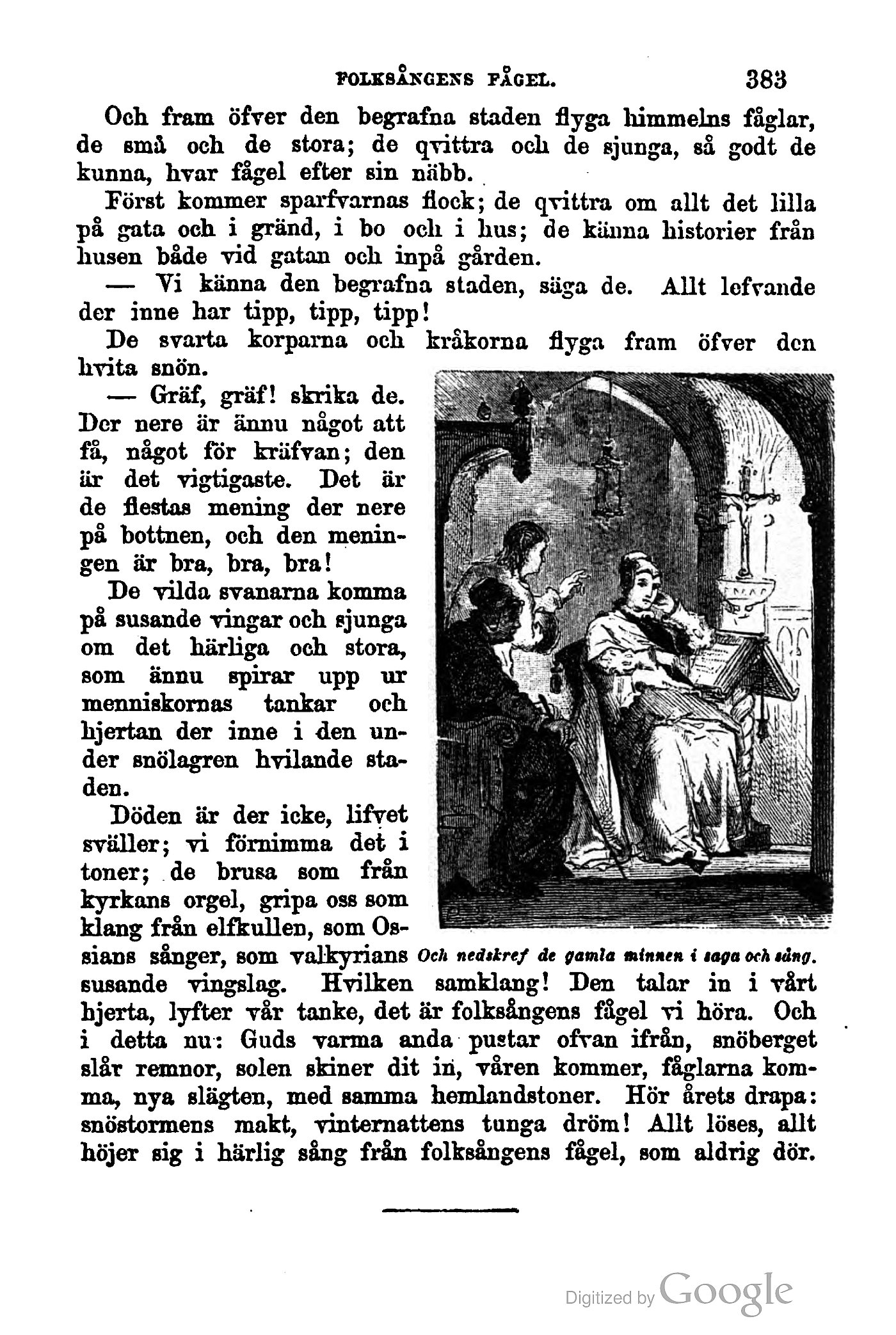 FOLKSÅNGENS FÅGEL. 383

Och fram öfver den begrafna staden flyga himmelns fåglar, de små och de stora; de qvittra och de sjunga, så godt de kunna, hvar fågel efter sin näbb.

Först kommer sparfvarnas flock; de qvittra om allt det lilla på gata och i gränd, i bo och i hus; de känna historier från husen både vid gatan och inpå gården.

— Vi känna den begrafna staden, säga de. Allt lefvande der inne har tipp, tipp, tipp!

De svarta korparna och kråkorna flyga fram öfver den hvita snön.

— Gräf, gräf! skrika de. Der nere är ännu något att få, något för kräfvan; den är det vigtigaste. Det är de flestas mening der nere på bottnen, och den meningen är bra, bra, bra!

De vilda svanarna komma på susande vingar och sjunga om det härliga och stora, som ännu spirar upp ur menniskornas tankar och hjertan der inne i den under snölagren hvilande staden.

Döden är der icke, lifvet sväller; vi förnimma det i toner; de brusa som från kyrkans orgel, gripa oss som klang från elfkullen, som Ossians sånger, som valkyrians susande vingslag. Hvilken samklang! Den talar in i vårt hjerta, lyfter vår tanke, det är folksångens fågel vi höra. Och i detta nu: Guds varma anda pustar ofvan ifrån, snöberget slår remnor, solen skiner dit in, våren kommer, fåglarna komma, nya slägten, med samma hemlandstoner. Hör årets drapa: snöstormens makt, vinternattens tunga dröm! Allt löses, allt höjer sig i härlig sång från folksångens fågel, som aldrig dör.

Och nedskref de gamla minnen i saga och sång.

Digitized by Google